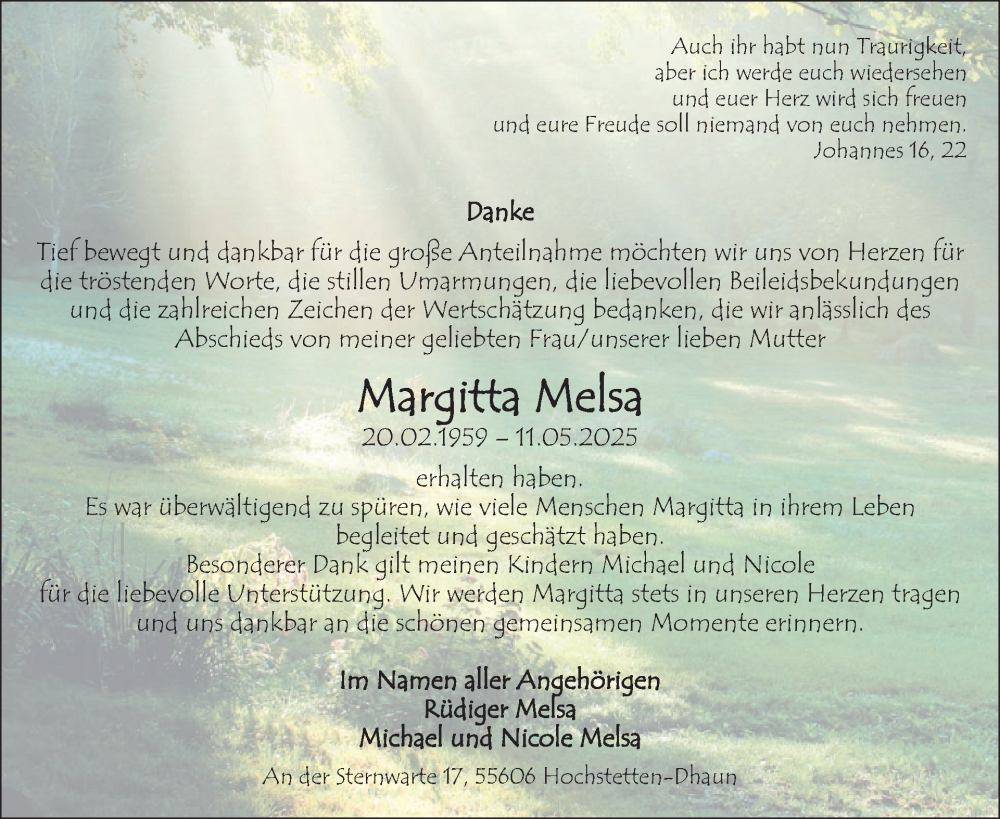 Auch ihr habt nun Traurigkeit,
aber ich werde euch wiedersehen
und euer Herz wird sich freuen
und eure Freude soll niemand von euch nehmen.
Johannes 16, 22

Danke

Tief bewegt und dankbar für die große Anteilnahme möchten wir uns von Herzen für die tröstenden Worte, die stillen Umarmungen, die liebevollen Beileidsbekundungen und die zahlreichen Zeichen der Wertschätzung bedanken, die wir anlässlich des Abschieds von meiner geliebten Frau/unserer lieben Mutter

Margitta Melsa
20.02.1959 – 11.05.2025

erhalten haben.
Es war überwältigend zu spüren, wie viele Menschen Margitta in ihrem Leben begleitet und geschätzt haben.
Besonderer Dank gilt meinen Kindern Michael und Nicole für die liebevolle Unterstützung. Wir werden Margitta stets in unseren Herzen tragen und uns dankbar an die schönen gemeinsamen Momente erinnern.

Im Namen aller Angehörigen
Rüdiger Melsa
Michael und Nicole Melsa

An der Sternwarte 17, 55606 Hochstetten-Dhaun